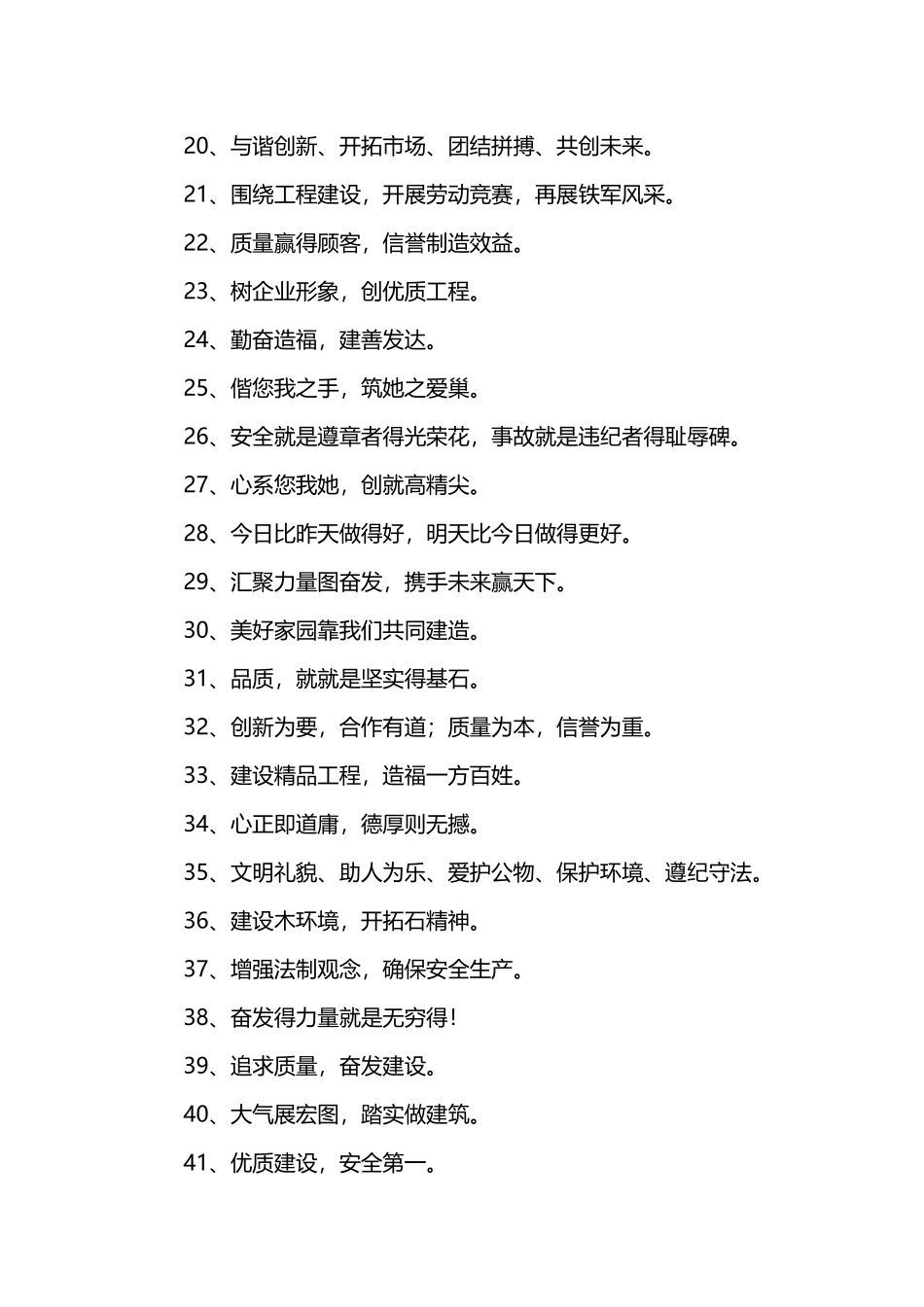 20、与谐创新、开拓市场、团结拼搏、共创未来。

21、围绕工程建设，开展劳动竞赛，再展铁军风采。

22、质量赢得顾客，信誉制造效益。

23、树企业形象，创优质工程。

24、勤奋造福，建善发达。

25、偕您我之手，筑她之爱巢。

26、安全就是遵章者得光荣花，事故就是违纪者得耻辱碑。

27、心系您我她，创就高精尖。

28、今日比昨天做得好，明天比今日做得更好。

29、汇聚力量图奋发，携手未来赢天下。

30、美好家园靠我们共同建造。

31、品质，就就是坚实得基石。

32、创新为要，合作有道；质量为本，信誉为重。

33、建设精品工程，造福一方百姓。

34、心正即道庸，德厚则无撼。

35、文明礼貌、助人为乐、爱护公物、保护环境、遵纪守法。

36、建设木环境，开拓石精神。

37、增强法制观念，确保安全生产。

38、奋发得力量就是无穷得！

39、追求质量，奋发建设。

40、大气展宏图，踏实做建筑。

41、优质建设，安全第一。